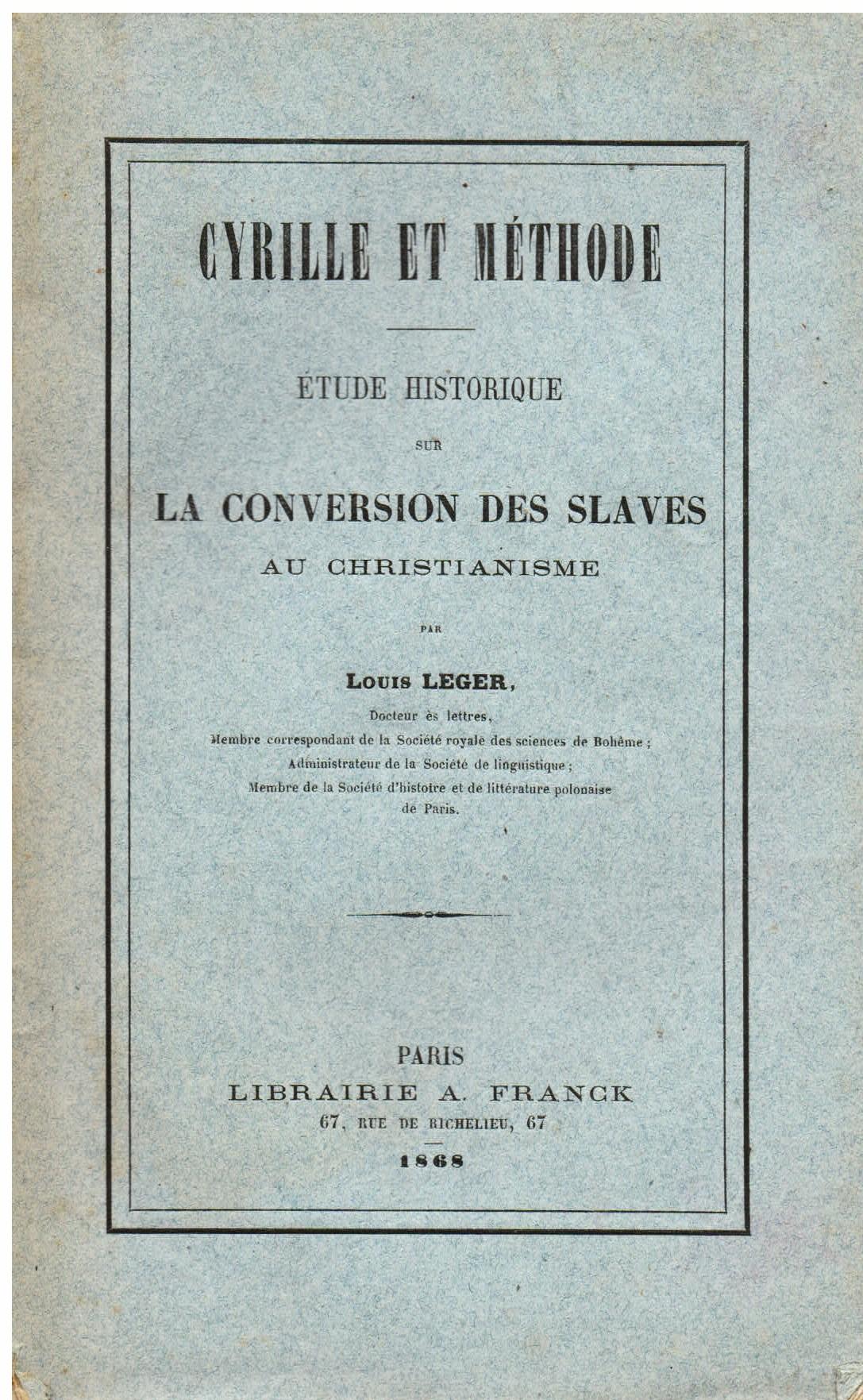 CYRILLE ET MÉTHODE

ÉTUDE HISTORIQUE

SUR

LA CONVERSION DES SLAVES

AU CHRISTIANISME

PAR

Louis LEGER,

Docteur ès lettres,
Membre correspondant de la Société royale des sciences de Bohême ;
Administrateur de la Société de linguistique ;
Membre de la Société d'histoire et de littérature polonaise de Paris.

PARIS
LIBRAIRIE A. FRANCK
67, RUE DE RICHELIEU, 67

1868